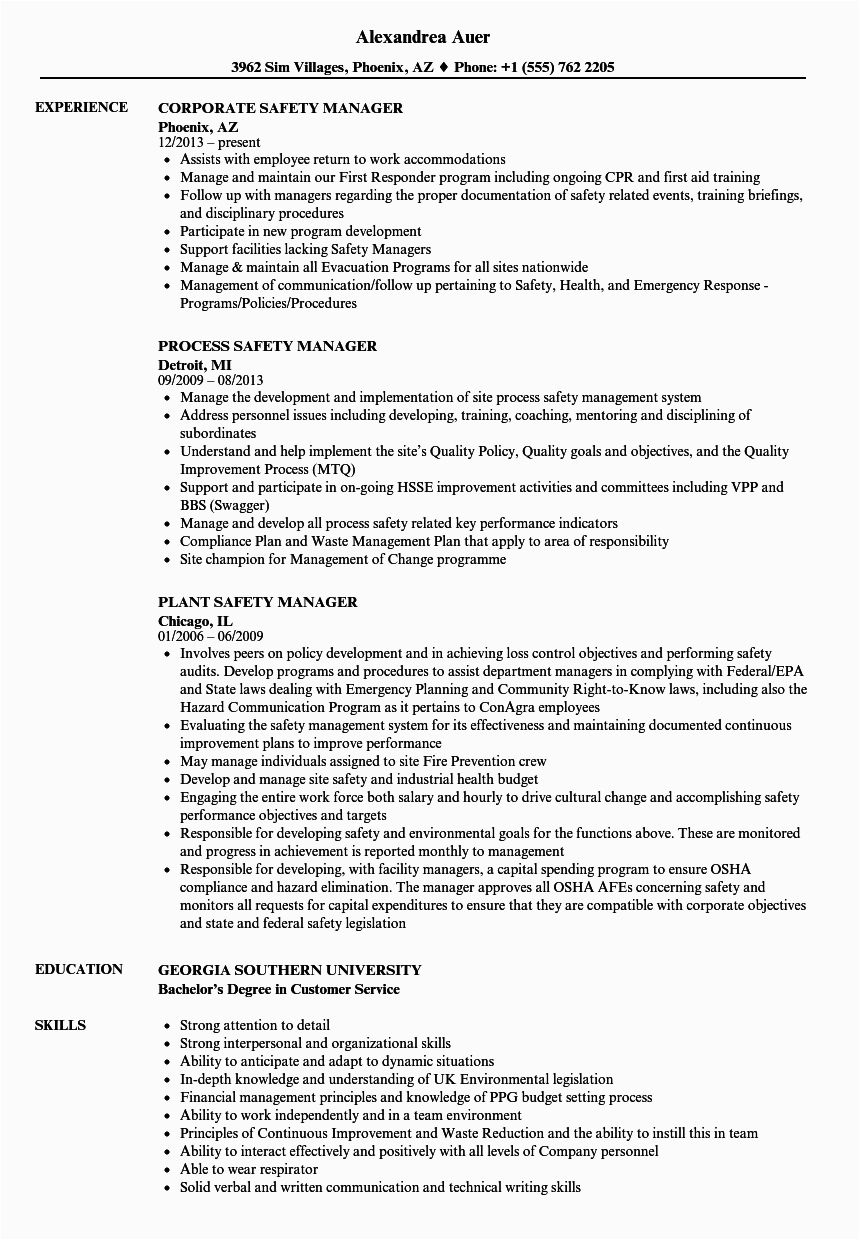 Alexandrea Auer

3962 Sim Villages, Phoenix, AZ ♦ Phone: +1 (555) 762 2205

EXPERIENCE

CORPORATE SAFETY MANAGER
Phoenix, AZ
12/2013 – present

- Assists with employee return to work accommodations
- Manage and maintain our First Responder program including ongoing CPR and first aid training
- Follow up with managers regarding the proper documentation of safety related events, training briefings, and disciplinary procedures
- Participate in new program development
- Support facilities lacking Safety Managers
- Manage & maintain all Evacuation Programs for all sites nationwide
- Management of communication/follow up pertaining to Safety, Health, and Emergency Response - Programs/Policies/Procedures

PROCESS SAFETY MANAGER
Detroit, MI
09/2009 – 08/2013

- Manage the development and implementation of site process safety management system
- Address personnel issues including developing, training, coaching, mentoring and disciplining of subordinates
- Understand and help implement the site's Quality Policy, Quality goals and objectives, and the Quality Improvement Process (MTQ)
- Support and participate in on-going HSSE improvement activities and committees including VPP and BBS (Swagger)
- Manage and develop all process safety related key performance indicators
- Compliance Plan and Waste Management Plan that apply to area of responsibility
- Site champion for Management of Change programme

PLANT SAFETY MANAGER
Chicago, IL
01/2006 – 06/2009

- Involves peers on policy development and in achieving loss control objectives and performing safety audits. Develop programs and procedures to assist department managers in complying with Federal/EPA and State laws dealing with Emergency Planning and Community Right-to-Know laws, including also the Hazard Communication Program as it pertains to ConAgra employees
- Evaluating the safety management system for its effectiveness and maintaining documented continuous improvement plans to improve performance
- May manage individuals assigned to site Fire Prevention crew
- Develop and manage site safety and industrial health budget
- Engaging the entire work force both salary and hourly to drive cultural change and accomplishing safety performance objectives and targets
- Responsible for developing safety and environmental goals for the functions above. These are monitored and progress in achievement is reported monthly to management
- Responsible for developing, with facility managers, a capital spending program to ensure OSHA compliance and hazard elimination. The manager approves all OSHA AFEs concerning safety and monitors all requests for capital expenditures to ensure that they are compatible with corporate objectives and state and federal safety legislation

EDUCATION

GEORGIA SOUTHERN UNIVERSITY
Bachelor's Degree in Customer Service

SKILLS

- Strong attention to detail
- Strong interpersonal and organizational skills
- Ability to anticipate and adapt to dynamic situations
- In-depth knowledge and understanding of UK Environmental legislation
- Financial management principles and knowledge of PPG budget setting process
- Ability to work independently and in a team environment
- Principles of Continuous Improvement and Waste Reduction and the ability to instill this in team
- Ability to interact effectively and positively with all levels of Company personnel
- Able to wear respirator
- Solid verbal and written communication and technical writing skills